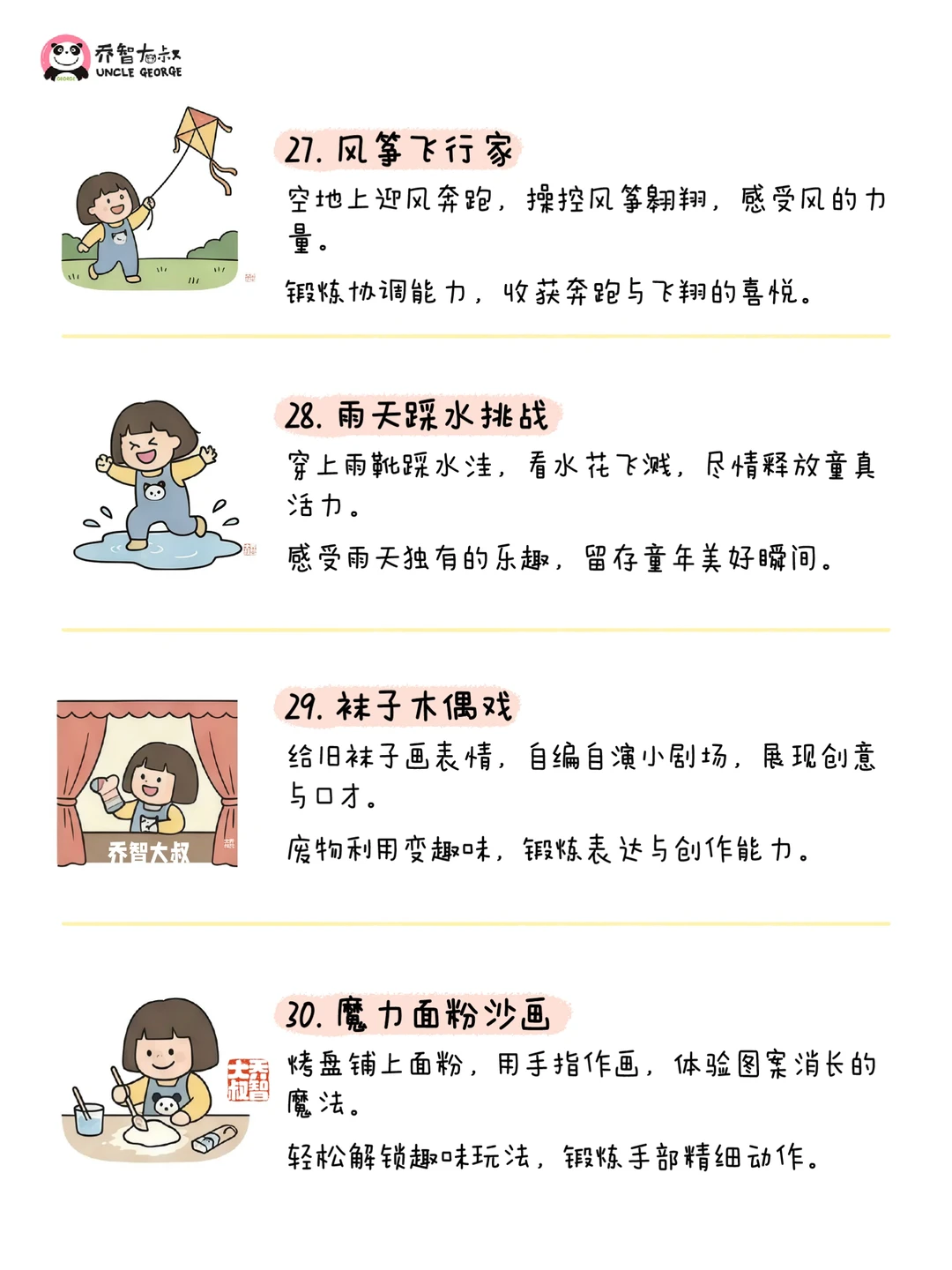 乔智大叔
UNCLE GEORGE

27.风筝飞行家

空地上迎风奔跑，操控风筝翱翔，感受风的力量。

锻炼协调能力，收获奔跑与飞翔的喜悦。

28.雨天踩水挑战

穿上雨靴踩水洼，看水花飞溅，尽情释放童真活力。

感受雨天独有的乐趣，留存童年美好瞬间。

29.袜子木偶戏

给旧袜子画表情，自编自演小剧场，展现创意与口才。

废物利用变趣味，锻炼表达与创作能力。

30.魔力面粉沙画

烤盘铺上面粉，用手指作画，体验图案消长的魔法。

轻松解锁趣味玩法，锻炼手部精细动作。

乔智大叔